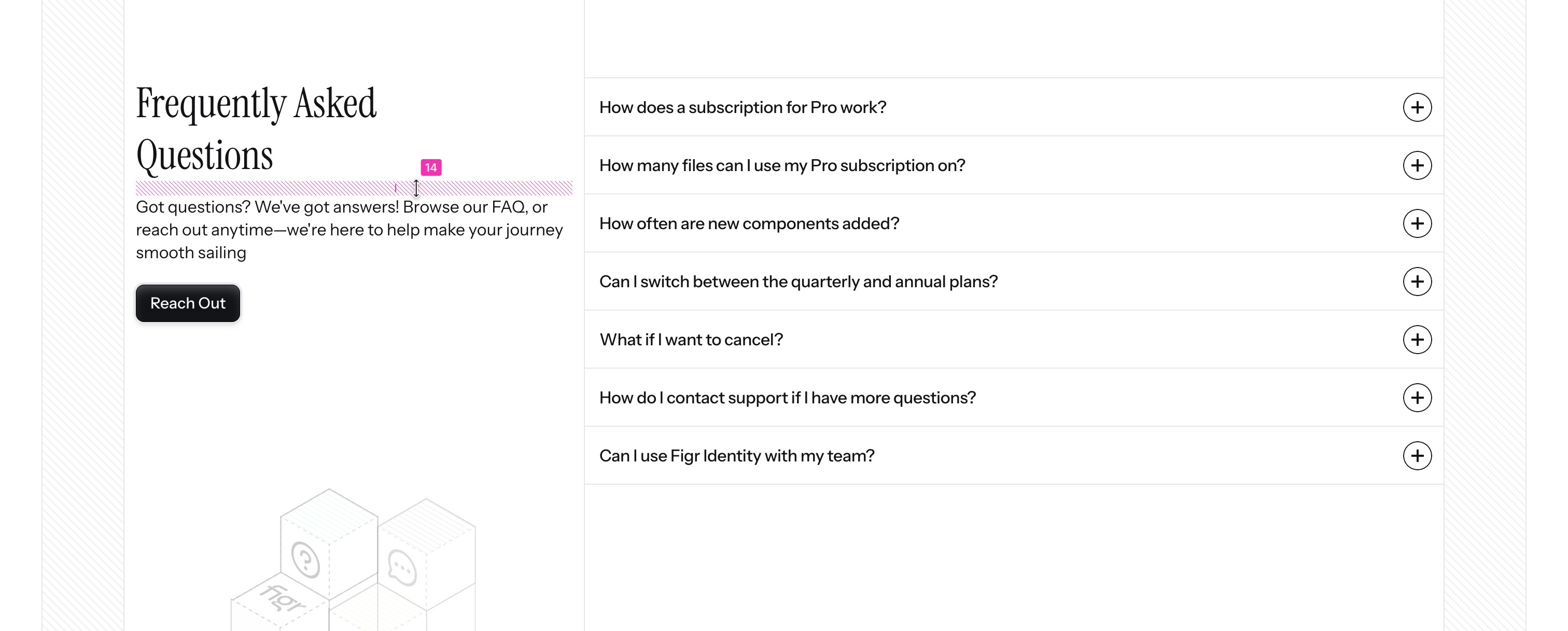 Frequently Asked Questions

14

Got questions? We've got answers! Browse our FAQ, or reach out anytime—we're here to help make your journey smooth sailing

Reach Out

figr

How does a subscription for Pro work?

How many files can I use my Pro subscription on?

How often are new components added?

Can I switch between the quarterly and annual plans?

What if I want to cancel?

How do I contact support if I have more questions?

Can I use Figr Identity with my team?